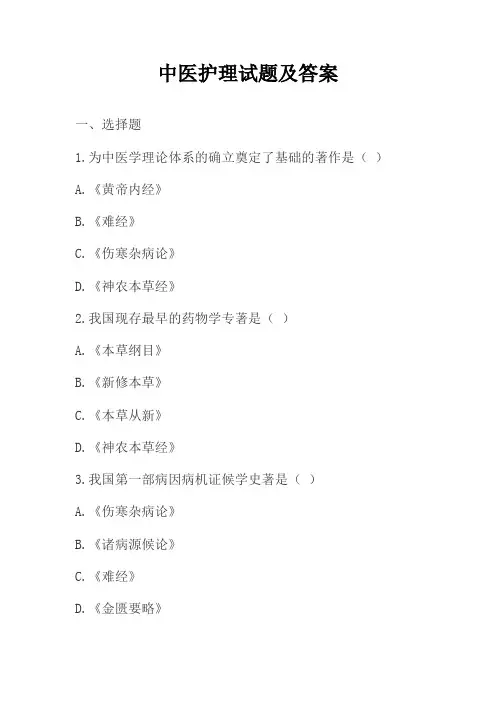 中医护理试题及答案

一、选择题

1.为中医学理论体系的确立奠定了基础的著作是（ ）

A.《黄帝内经》

B.《难经》

C.《伤寒杂病论》

D.《神农本草经》

2.我国现存最早的药物学专著是（ ）

A.《本草纲目》

B.《新修本草》

C.《本草从新》

D.《神农本草经》

3.我国第一部病因病机证候学史著是（ ）

A.《伤寒杂病论》

B.《诸病源候论》

C.《难经》

D.《金匮要略》